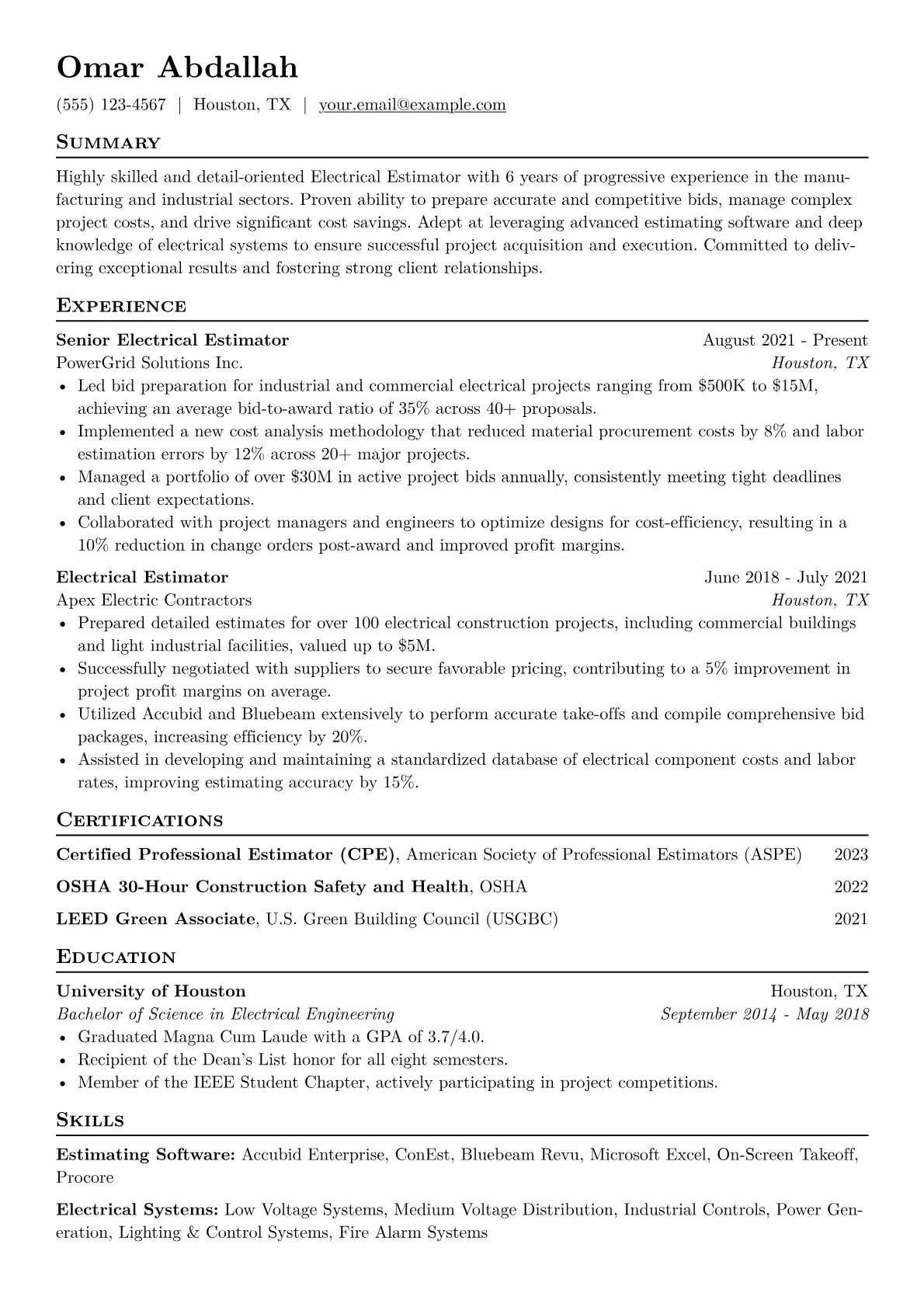 Omar Abdallah

(555) 123-4567 | Houston, TX | your.email@example.com

Summary

Highly skilled and detail-oriented Electrical Estimator with 6 years of progressive experience in the manufacturing and industrial sectors. Proven ability to prepare accurate and competitive bids, manage complex project costs, and drive significant cost savings. Adept at leveraging advanced estimating software and deep knowledge of electrical systems to ensure successful project acquisition and execution. Committed to delivering exceptional results and fostering strong client relationships.

Experience

Senior Electrical Estimator
August 2021 - Present
PowerGrid Solutions Inc.
Houston, TX
• Led bid preparation for industrial and commercial electrical projects ranging from $500K to $15M, achieving an average bid-to-award ratio of 35% across 40+ proposals.
• Implemented a new cost analysis methodology that reduced material procurement costs by 8% and labor estimation errors by 12% across 20+ major projects.
• Managed a portfolio of over $30M in active project bids annually, consistently meeting tight deadlines and client expectations.
• Collaborated with project managers and engineers to optimize designs for cost-efficiency, resulting in a 10% reduction in change orders post-award and improved profit margins.

Electrical Estimator
June 2018 - July 2021
Apex Electric Contractors
Houston, TX
• Prepared detailed estimates for over 100 electrical construction projects, including commercial buildings and light industrial facilities, valued up to $5M.
• Successfully negotiated with suppliers to secure favorable pricing, contributing to a 5% improvement in project profit margins on average.
• Utilized Accubid and Bluebeam extensively to perform accurate take-offs and compile comprehensive bid packages, increasing efficiency by 20%.
• Assisted in developing and maintaining a standardized database of electrical component costs and labor rates, improving estimating accuracy by 15%.

Certifications

Certified Professional Estimator (CPE), American Society of Professional Estimators (ASPE) 2023

OSHA 30-Hour Construction Safety and Health, OSHA 2022

LEED Green Associate, U.S. Green Building Council (USGBC) 2021

Education

University of Houston
Houston, TX
Bachelor of Science in Electrical Engineering
September 2014 - May 2018
• Graduated Magna Cum Laude with a GPA of 3.7/4.0.
• Recipient of the Dean's List honor for all eight semesters.
• Member of the IEEE Student Chapter, actively participating in project competitions.

Skills

Estimating Software: Accubid Enterprise, ConEst, Bluebeam Revu, Microsoft Excel, On-Screen Takeoff, Procore

Electrical Systems: Low Voltage Systems, Medium Voltage Distribution, Industrial Controls, Power Generation, Lighting & Control Systems, Fire Alarm Systems